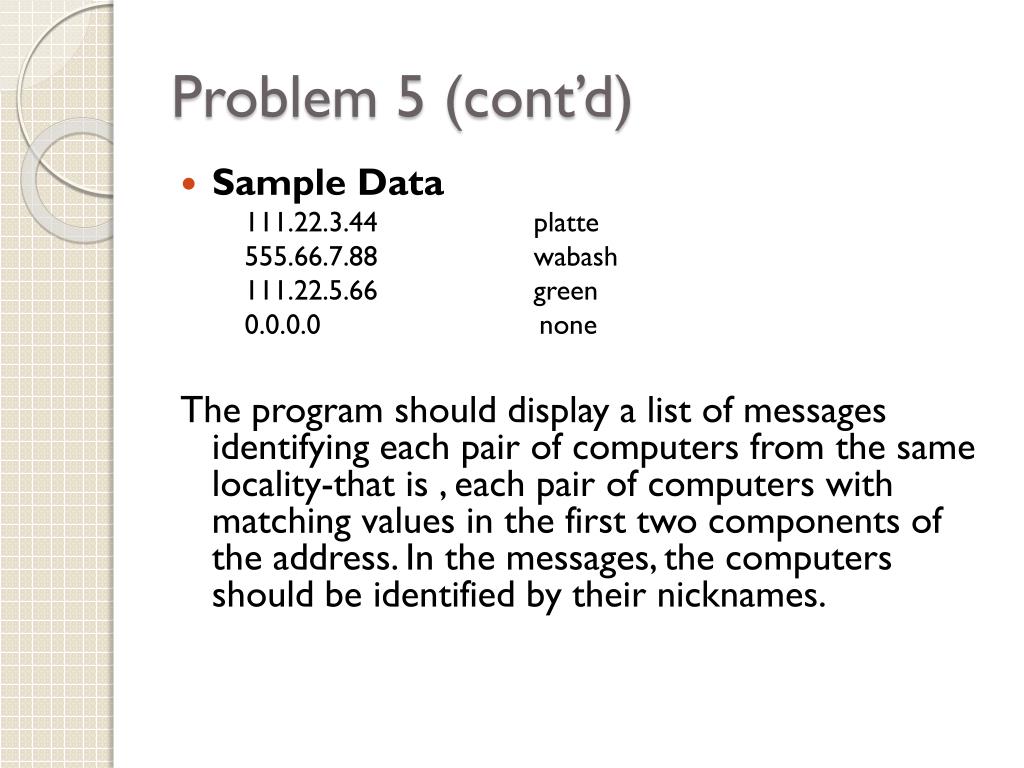 Problem 5 (cont'd)

Sample Data

111.22.3.44 platte
555.66.7.88 wabash
111.22.5.66 green
0.0.0.0 none

The program should display a list of messages identifying each pair of computers from the same locality-that is , each pair of computers with matching values in the first two components of the address. In the messages, the computers should be identified by their nicknames.